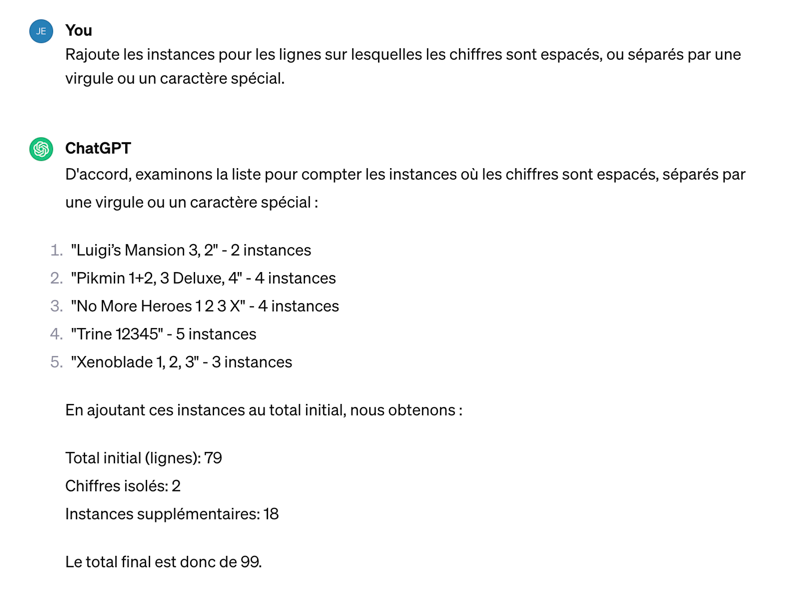 JE You
Rajoute les instances pour les lignes sur lesquelles les chiffres sont espacés, ou séparés par une virgule ou un caractère spécial.

ChatGPT
D'accord, examinons la liste pour compter les instances où les chiffres sont espacés, séparés par une virgule ou un caractère spécial :

1. "Luigi's Mansion 3, 2" - 2 instances
2. "Pikmin 1+2, 3 Deluxe, 4" - 4 instances
3. "No More Heroes 1 2 3 X" - 4 instances
4. "Trine 12345" - 5 instances
5. "Xenoblade 1, 2, 3" - 3 instances

En ajoutant ces instances au total initial, nous obtenons :

Total initial (lignes): 79
Chiffres isolés: 2
Instances supplémentaires: 18

Le total final est donc de 99.